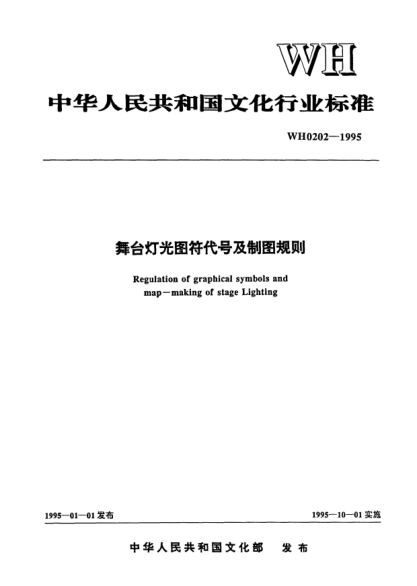 WH

中华人民共和国文化行业标准

WH0202—1995

舞台灯光图符代号及制图规则

Regulation of graphical symbols and map—making of stage Lighting

1995—01—01 发布

1995—10—01 实施

中华人民共和国文化部 发布